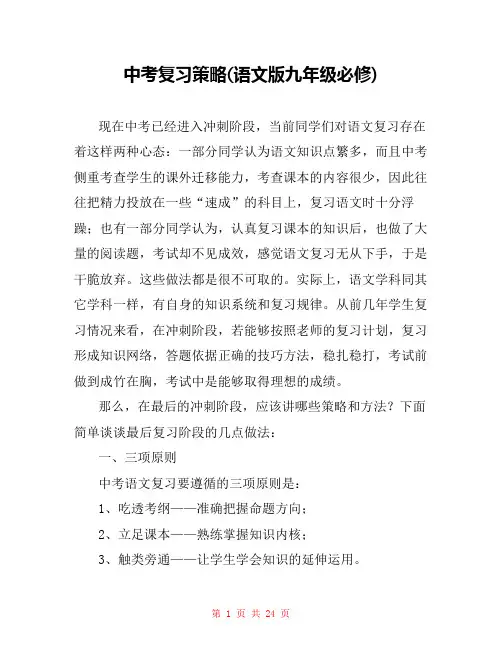 中考复习策略(语文版九年级必修)

现在中考已经进入冲刺阶段，当前同学们对语文复习存在着这样两种心态：一部分同学认为语文知识点繁多，而且中考侧重考查学生的课外迁移能力，考查课本的内容很少，因此往往把精力投放在一些“速成”的科目上，复习语文时十分浮躁；也有一部分同学认为，认真复习课本的知识后，也做了大量的阅读题，考试却不见成效，感觉语文复习无从下手，于是干脆放弃。这些做法都是很不可取的。实际上，语文学科同其它学科一样，有自身的知识系统和复习规律。从前几年学生复习情况来看，在冲刺阶段，若能够按照老师的复习计划，复习形成知识网络，答题依据正确的技巧方法，稳扎稳打，考试前做到成竹在胸，考试中是能够取得理想的成绩。

那么，在最后的冲刺阶段，应该讲哪些策略和方法？下面简单谈谈最后复习阶段的几点做法：

一、三项原则

中考语文复习要遵循的三项原则是：

1、吃透考纲——准确把握命题方向；

2、立足课本——熟练掌握知识内核；

3、触类旁通——让学生学会知识的延伸运用。

第 1 页 共 24 页